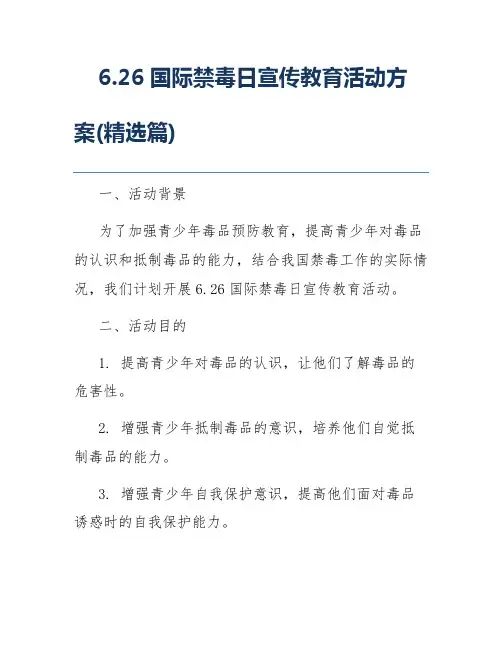 6.26 国际禁毒日宣传教育活动方案(精选篇)

一、活动背景

为了加强青少年毒品预防教育，提高青少年对毒品的认识和抵制毒品的能力，结合我国禁毒工作的实际情况，我们计划开展 6.26 国际禁毒日宣传教育活动。

二、活动目的

1. 提高青少年对毒品的认识，让他们了解毒品的危害性。

2. 增强青少年抵制毒品的意识，培养他们自觉抵制毒品的能力。

3. 增强青少年自我保护意识，提高他们面对毒品诱惑时的自我保护能力。